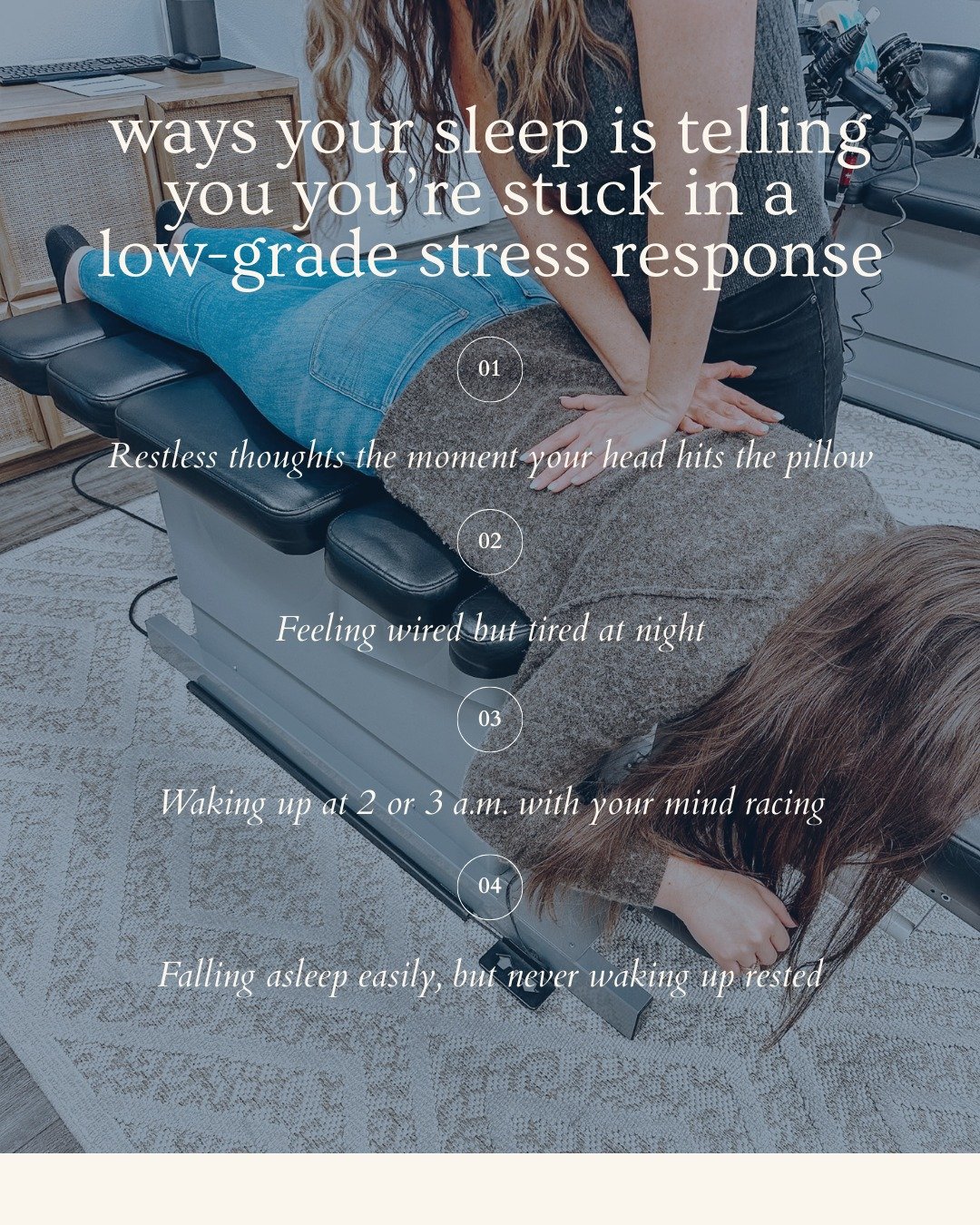 ways your sleep is telling you you're stuck in a low-grade stress response

01

Restless thoughts the moment your head hits the pillow

02

Feeling wired but tired at night

03

Waking up at 2 or 3 a.m. with your mind racing

04

Falling asleep easily, but never waking up rested